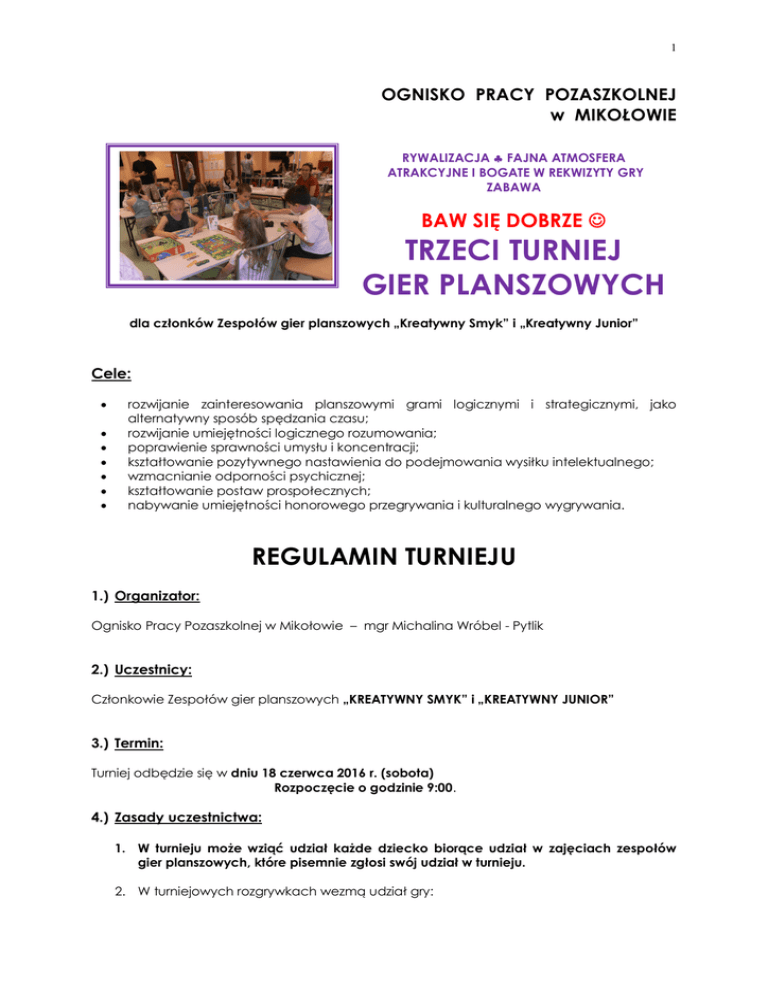 1

OGNISKO PRACY POZASZKOLNEJ
w MIKOŁOWIE

RYWALIZACJA ♣ FAJNA ATMOSFERA
ATRAKCYJNE I BOGATE W REKWIZYTY GRY
ZABAWA

BAW SIĘ DOBRZE ☺

TRZECI TURNIEJ
GIER PLANSZOWYCH

dla członków Zespołów gier planszowych „Kreatywny Smyk" i „Kreatywny Junior"

Cele:

- rozwijanie zainteresowania planszowymi grami logicznymi i strategicznymi, jako alternatywny sposób spędzania czasu;
- rozwijanie umiejętności logicznego rozumowania;
- poprawienie sprawności umysłu i koncentracji;
- kształtowanie pozytywnego nastawienia do podejmowania wysiłku intelektualnego;
- wzmacnianie odporności psychicznej;
- kształtowanie postaw prospołecznych;
- nabywanie umiejętności honorowego przegrywania i kulturalnego wygrywania.

REGULAMIN TURNIEJU

1.) Organizator:

Ognisko Pracy Pozaszkolnej w Mikołowie – mgr Michalina Wróbel - Pytlik

2.) Uczestnicy:

Członkowie Zespołów gier planszowych „KREATYWNY SMYK" i „KREATYWNY JUNIOR"

3.) Termin:

Turniej odbędzie się w dniu 18 czerwca 2016 r. (sobota)
Rozpoczęcie o godzinie 9:00.

4.) Zasady uczestnictwa:

1. W turnieju może wziąć udział każde dziecko biorące udział w zajęciach zespołów gier planszowych, które pisemnie zgłosi swój udział w turnieju.

2. W turniejowych rozgrywkach wezmą udział gry: